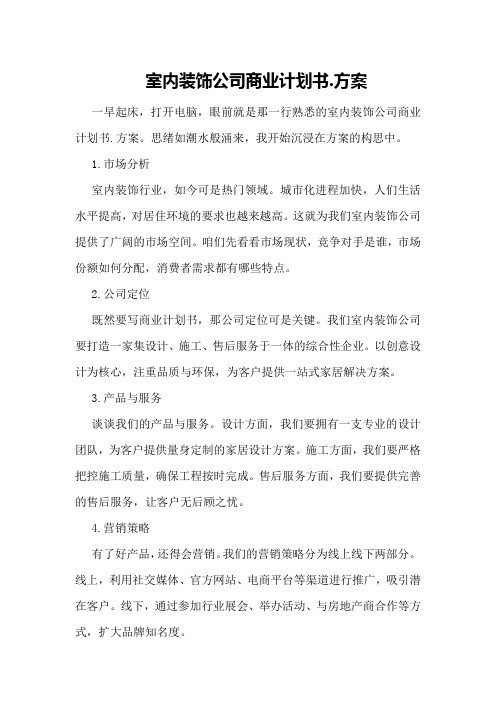 室内装饰公司商业计划书.方案

一早起床，打开电脑，眼前就是那一行熟悉的室内装饰公司商业计划书.方案。思绪如潮水般涌来，我开始沉浸在方案的构思中。

1.市场分析

室内装饰行业，如今可是热门领域。城市化进程加快，人们生活水平提高，对居住环境的要求也越来越高。这就为我们室内装饰公司提供了广阔的市场空间。咱们先看看市场现状，竞争对手是谁，市场份额如何分配，消费者需求都有哪些特点。

2.公司定位

既然要写商业计划书，那公司定位可是关键。我们室内装饰公司要打造一家集设计、施工、售后服务于一体的综合性企业。以创意设计为核心，注重品质与环保，为客户提供一站式家居解决方案。

3.产品与服务

谈谈我们的产品与服务。设计方面，我们要拥有一支专业的设计团队，为客户提供量身定制的家居设计方案。施工方面，我们要严格把控施工质量，确保工程按时完成。售后服务方面，我们要提供完善的售后服务，让客户无后顾之忧。

4.营销策略

有了好产品，还得会营销。我们的营销策略分为线上线下两部分。线上，利用社交媒体、官方网站、电商平台等渠道进行推广，吸引潜在客户。线下，通过参加行业展会、举办活动、与房地产商合作等方式，扩大品牌知名度。